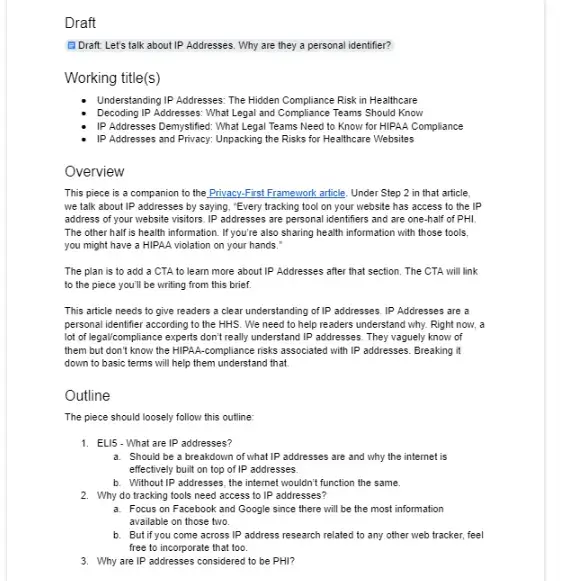 Draft

Draft: Let's talk about IP Addresses. Why are they a personal identifier?

Working title(s)

- Understanding IP Addresses: The Hidden Compliance Risk in Healthcare
- Decoding IP Addresses: What Legal and Compliance Teams Should Know
- IP Addresses Demystified: What Legal Teams Need to Know for HIPAA Compliance
- IP Addresses and Privacy: Unpacking the Risks for Healthcare Websites

Overview

This piece is a companion to the Privacy-First Framework article. Under Step 2 in that article, we talk about IP addresses by saying, "Every tracking tool on your website has access to the IP address of your website visitors. IP addresses are personal identifiers and are one-half of PHI. The other half is health information. If you're also sharing health information with those tools, you might have a HIPAA violation on your hands."

The plan is to add a CTA to learn more about IP Addresses after that section. The CTA will link to the piece you'll be writing from this brief.

This article needs to give readers a clear understanding of IP addresses. IP Addresses are a personal identifier according to the HHS. We need to help readers understand why. Right now, a lot of legal/compliance experts don't really understand IP addresses. They vaguely know of them but don't know the HIPAA-compliance risks associated with IP addresses. Breaking it down to basic terms will help them understand that.

Outline

The piece should loosely follow this outline:

1. ELI5 - What are IP addresses?
   a. Should be a breakdown of what IP addresses are and why the internet is effectively built on top of IP addresses.
   b. Without IP addresses, the internet wouldn't function the same.
2. Why do tracking tools need access to IP addresses?
   a. Focus on Facebook and Google since there will be the most information available on those two.
   b. But if you come across IP address research related to any other web tracker, feel free to incorporate that too.
3. Why are IP addresses considered to be PHI?